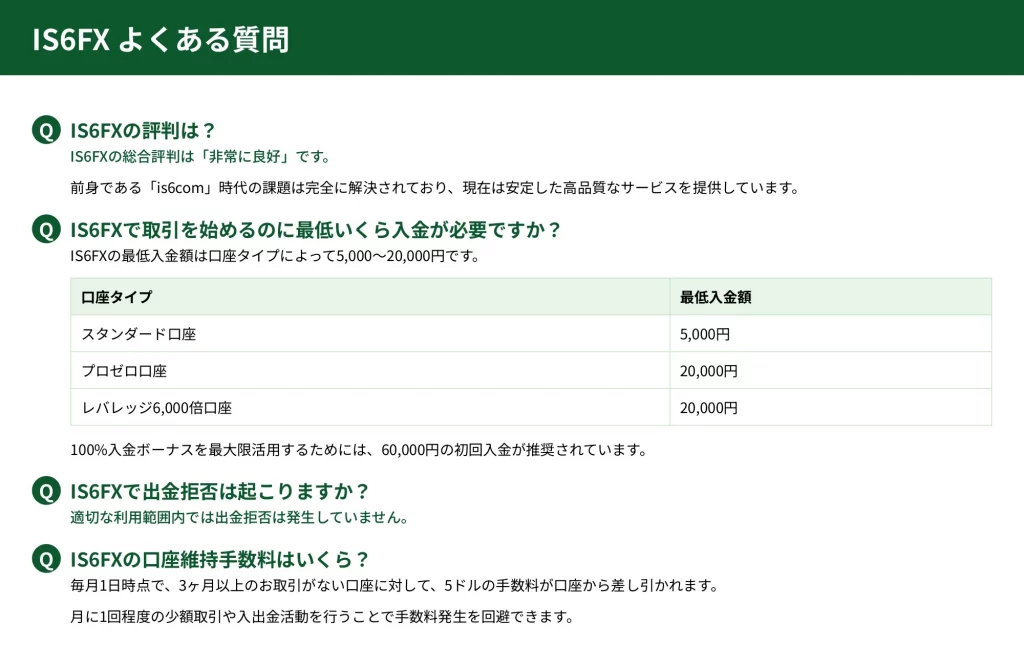 IS6FX よくある質問

Q IS6FXの評判は？
IS6FXの総合評判は「非常に良好」です。

前身である「is6com」時代の課題は完全に解決されており、現在は安定した高品質なサービスを提供しています。

Q IS6FXで取引を始めるのに最低いくら入金が必要ですか？
IS6FXの最低入金額は口座タイプによって5,000〜20,000円です。

| 口座タイプ | 最低入金額 |
|---|---|
| スタンダード口座 | 5,000円 |
| プロゼロ口座 | 20,000円 |
| レバレッジ6,000倍口座 | 20,000円 |

100%入金ボーナスを最大限活用するためには、60,000円の初回入金が推奨されています。

Q IS6FXで出金拒否は起こりますか？
適切な利用範囲内では出金拒否は発生していません。

Q IS6FXの口座維持手数料はいくら？
毎月1日時点で、3ヶ月以上のお取引がない口座に対して、5ドルの手数料が口座から差し引かれます。

月に1回程度の少額取引や入出金活動を行うことで手数料発生を回避できます。